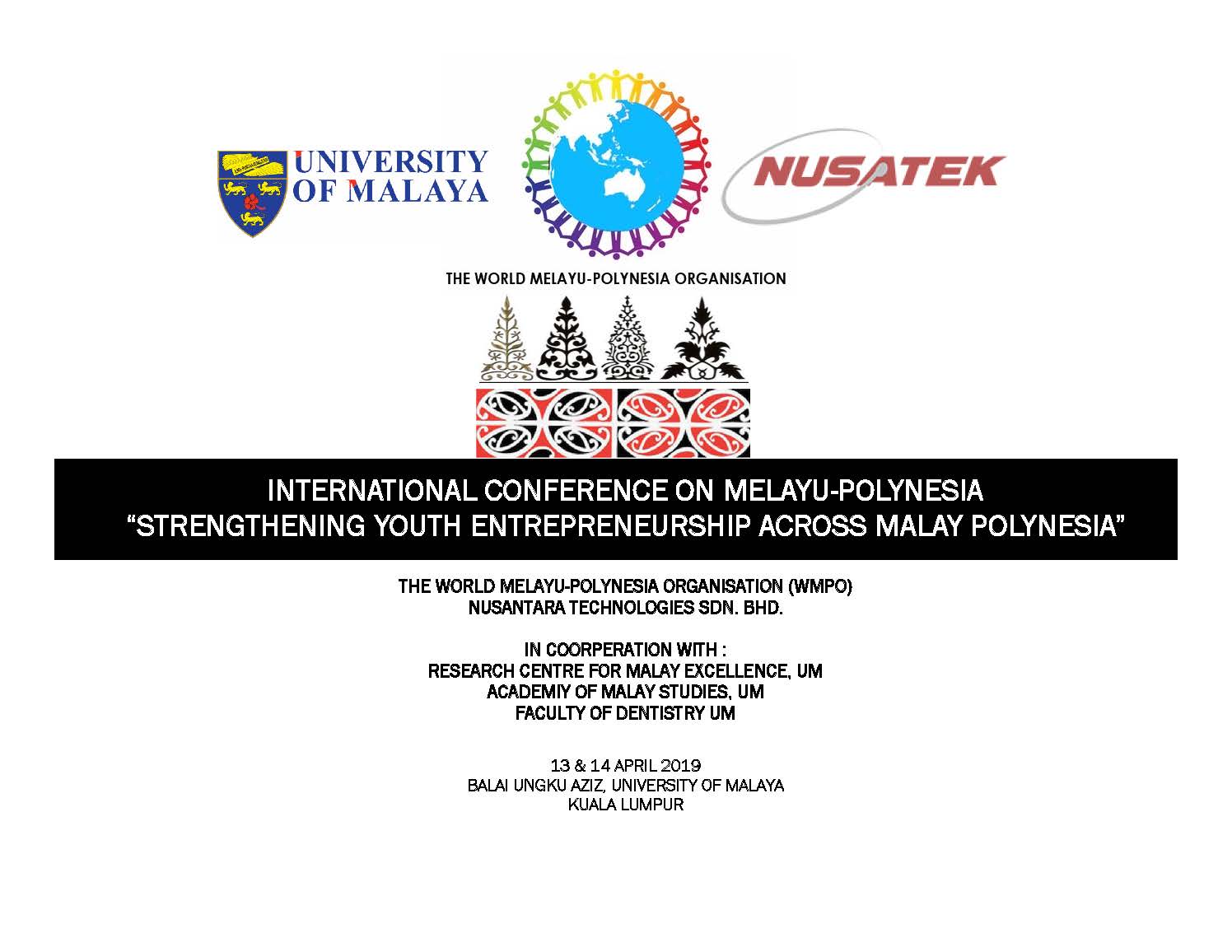 UNIVERSITY OF MALAYA

NUSATEK

THE WORLD MELAYU-POLYNESIA ORGANISATION

INTERNATIONAL CONFERENCE ON MELAYU-POLYNESIA
"STRENGTHENING YOUTH ENTREPRENEURSHIP ACROSS MALAY POLYNESIA"

THE WORLD MELAYU-POLYNESIA ORGANISATION (WMPO)
NUSANTARA TECHNOLOGIES SDN. BHD.

IN COORPERATION WITH :
RESEARCH CENTRE FOR MALAY EXCELLENCE, UM
ACADEMIY OF MALAY STUDIES, UM
FACULTY OF DENTISTRY UM

13 & 14 APRIL 2019
BALAI UNGKU AZIZ, UNIVERSITY OF MALAYA
KUALA LUMPUR